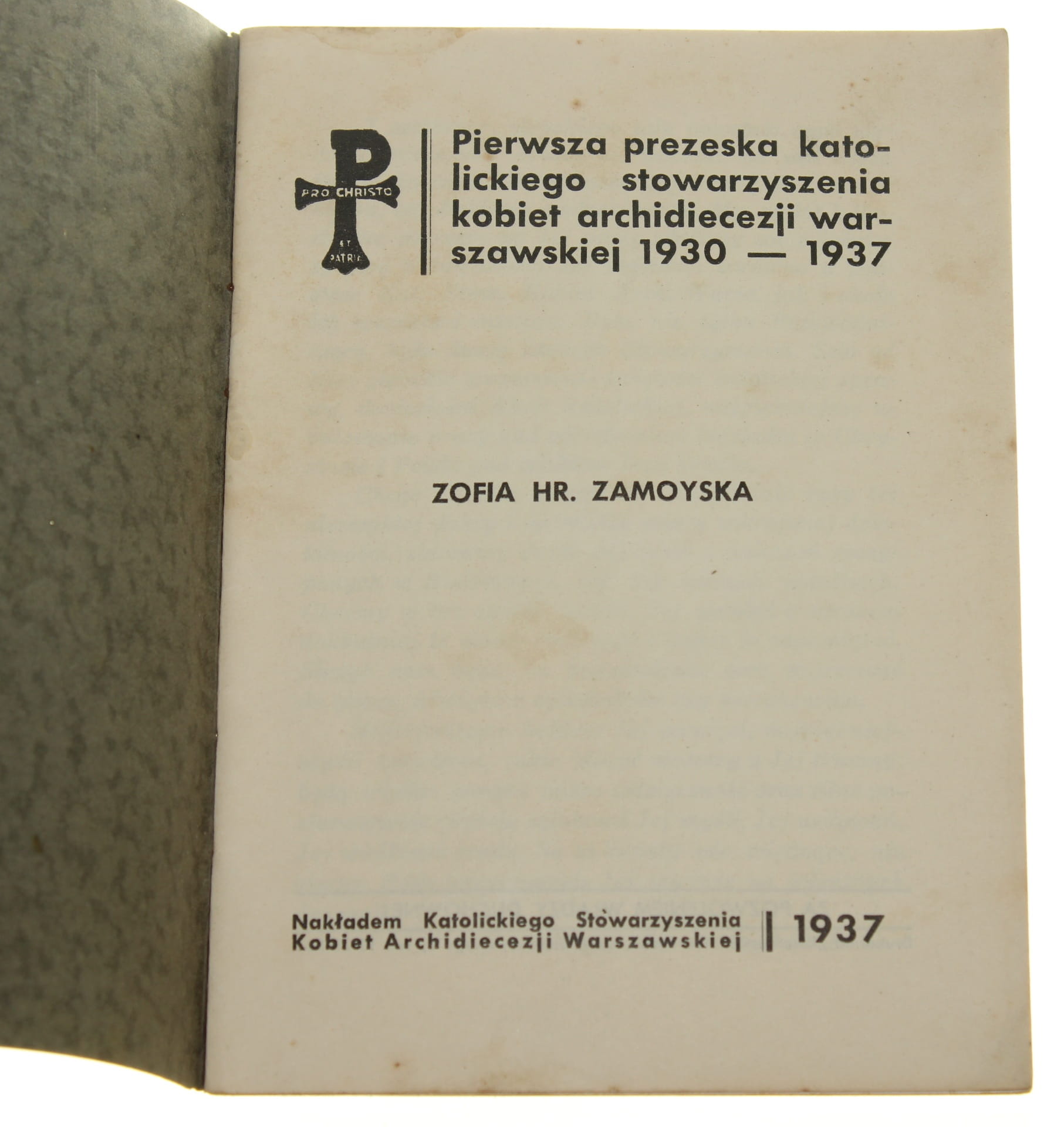 PRO CHRISTO ET PATRIA

Pierwsza prezeska katolickiego stowarzyszenia kobiet archidiecezji warszawskiej 1930 — 1937

ZOFIA HR. ZAMOYSKA

Nakładem Katolickiego Stowarzyszenia Kobiet Archidiecezji Warszawskiej

1937